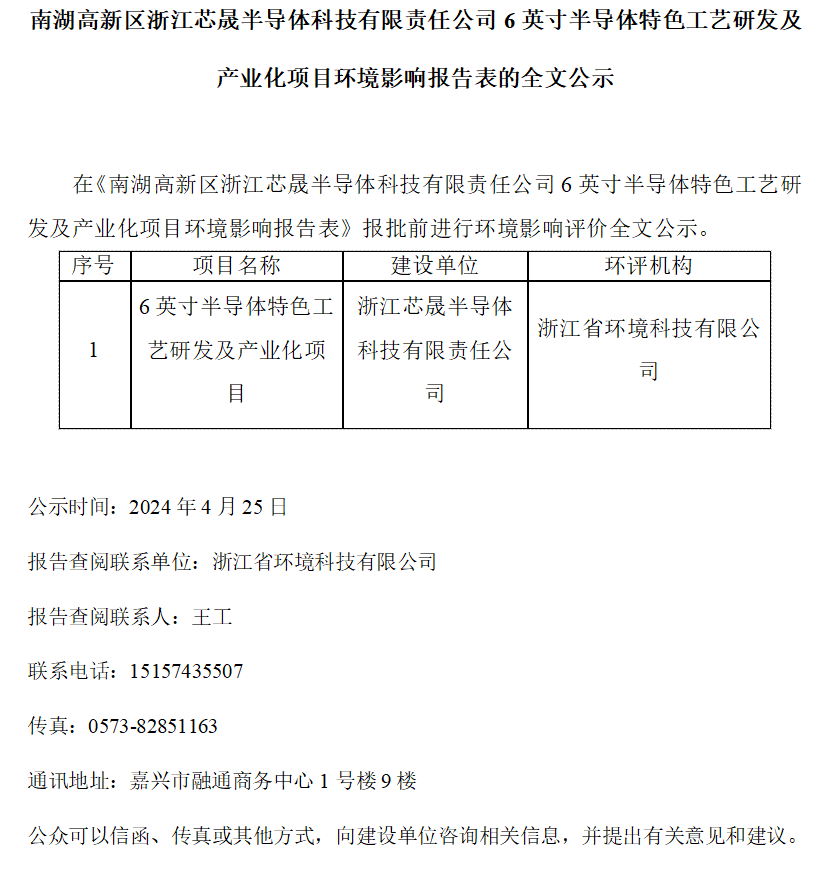 南湖高新区浙江芯晟半导体科技有限责任公司 6 英寸半导体特色工艺研发及产业化项目环境影响报告表的全文公示

在《南湖高新区浙江芯晟半导体科技有限责任公司 6 英寸半导体特色工艺研发及产业化项目环境影响报告表》报批前进行环境影响评价全文公示。

| 序号 | 项目名称 | 建设单位 | 环评机构 |
|---|---|---|---|
| 1 | 6 英寸半导体特色工艺研发及产业化项目 | 浙江芯晟半导体科技有限责任公司 | 浙江省环境科技有限公司 |

公示时间：2024 年 4 月 25 日

报告查阅联系单位：浙江省环境科技有限公司

报告查阅联系人：王工

联系电话：15157435507

传真：0573-82851163

通讯地址：嘉兴市融通商务中心 1 号楼 9 楼

公众可以信函、传真或其他方式，向建设单位咨询相关信息，并提出有关意见和建议。